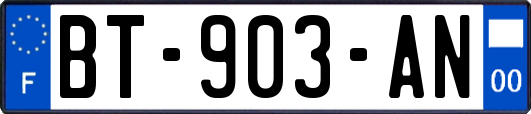 F
BT-903-AN
00